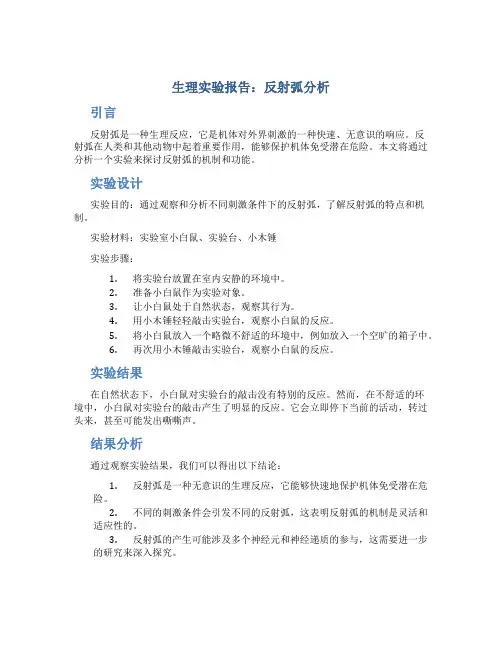 生理实验报告：反射弧分析

引言

反射弧是一种生理反应，它是机体对外界刺激的一种快速、无意识的响应。反射弧在人类和其他动物中起着重要作用，能够保护机体免受潜在危险。本文将通过分析一个实验来探讨反射弧的机制和功能。

实验设计

实验目的：通过观察和分析不同刺激条件下的反射弧，了解反射弧的特点和机制。

实验材料：实验室小白鼠、实验台、小木锤

实验步骤：

1. 将实验台放置在室内安静的环境中。
2. 准备小白鼠作为实验对象。
3. 让小白鼠处于自然状态，观察其行为。
4. 用小木锤轻轻敲击实验台，观察小白鼠的反应。
5. 将小白鼠放入一个略微不舒适的环境中，例如放入一个空旷的箱子中。
6. 再次用小木锤敲击实验台，观察小白鼠的反应。

实验结果

在自然状态下，小白鼠对实验台的敲击没有特别的反应。然而，在不舒适的环境中，小白鼠对实验台的敲击产生了明显的反应。它会立即停下当前的活动，转过头来，甚至可能发出嘶嘶声。

结果分析

通过观察实验结果，我们可以得出以下结论：

1. 反射弧是一种无意识的生理反应，它能够快速地保护机体免受潜在危险。

2. 不同的刺激条件会引发不同的反射弧，这表明反射弧的机制是灵活和适应性的。

3. 反射弧的产生可能涉及多个神经元和神经递质的参与，这需要进一步的研究来深入探究。